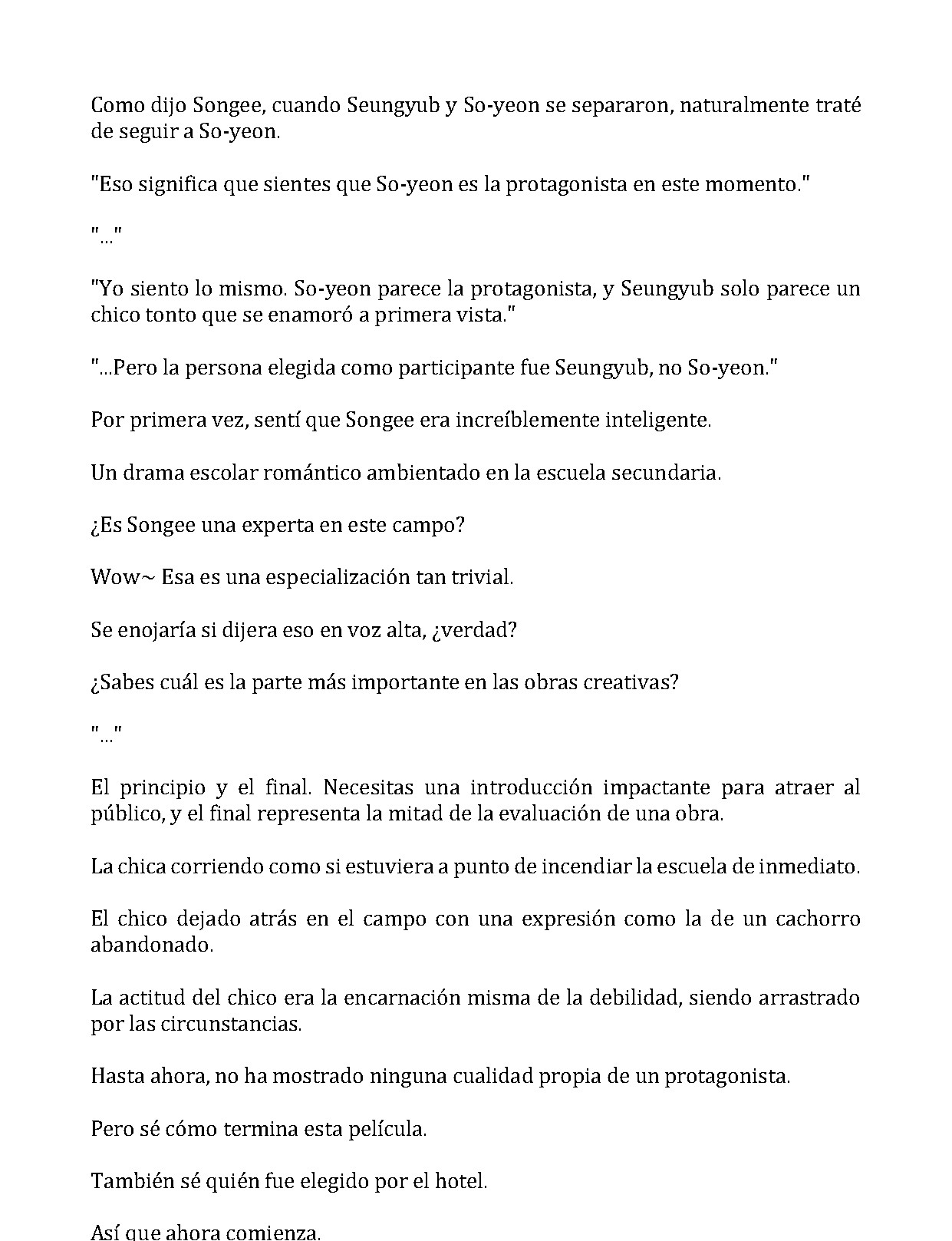 Como dijo Songee, cuando Seungyub y So-yeon se separaron, naturalmente traté de seguir a So-yeon.

"Eso significa que sientes que So-yeon es la protagonista en este momento."

"..."

"Yo siento lo mismo. So-yeon parece la protagonista, y Seungyub solo parece un chico tonto que se enamoró a primera vista."

"...Pero la persona elegida como participante fue Seungyub, no So-yeon."

Por primera vez, sentí que Songee era increíblemente inteligente.

Un drama escolar romántico ambientado en la escuela secundaria.

¿Es Songee una experta en este campo?

Wow~ Esa es una especialización tan trivial.

Se enojaría si dijera eso en voz alta, ¿verdad?

¿Sabes cuál es la parte más importante en las obras creativas?

"..."

El principio y el final. Necesitas una introducción impactante para atraer al público, y el final representa la mitad de la evaluación de una obra.

La chica corriendo como si estuviera a punto de incendiar la escuela de inmediato.

El chico dejado atrás en el campo con una expresión como la de un cachorro abandonado.

La actitud del chico era la encarnación misma de la debilidad, siendo arrastrado por las circunstancias.

Hasta ahora, no ha mostrado ninguna cualidad propia de un protagonista.

Pero sé cómo termina esta película.

También sé quién fue elegido por el hotel.

Así que ahora comienza.